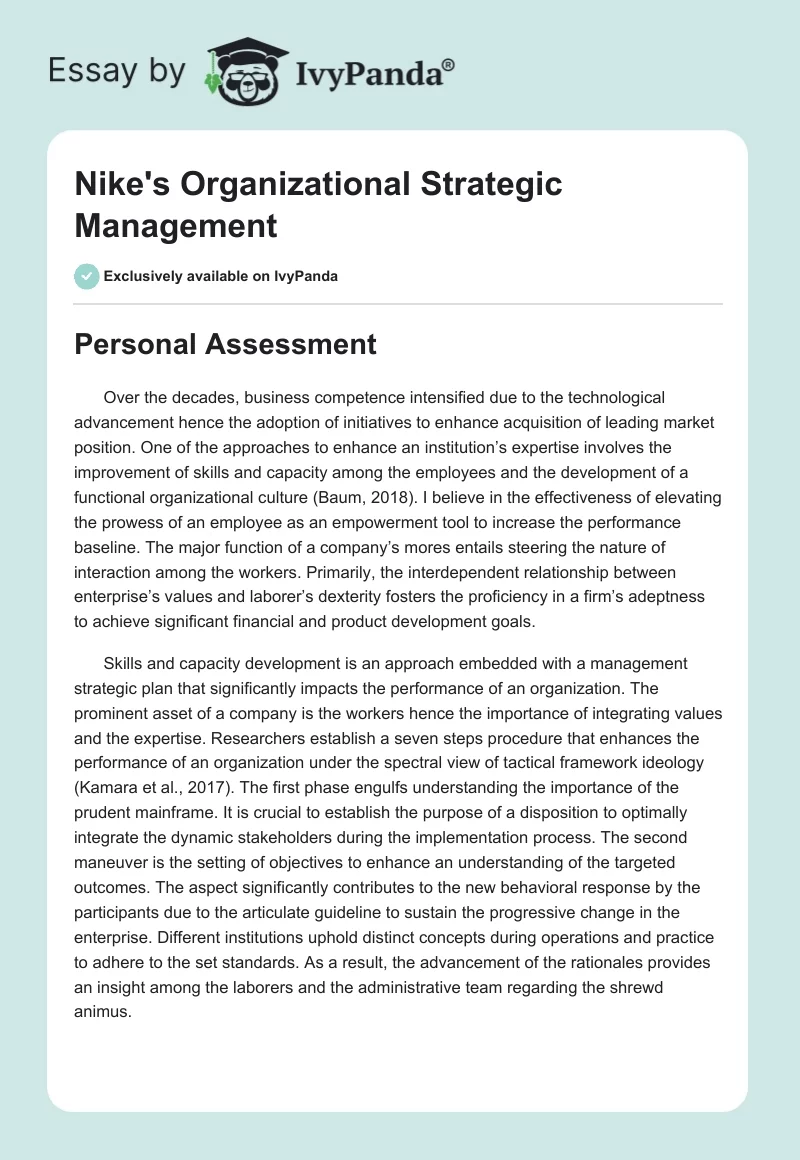 Essay by IvyPanda®

Nike's Organizational Strategic Management

Exclusively available on IvyPanda

Personal Assessment

Over the decades, business competence intensified due to the technological advancement hence the adoption of initiatives to enhance acquisition of leading market position. One of the approaches to enhance an institution's expertise involves the improvement of skills and capacity among the employees and the development of a functional organizational culture (Baum, 2018). I believe in the effectiveness of elevating the prowess of an employee as an empowerment tool to increase the performance baseline. The major function of a company's mores entails steering the nature of interaction among the workers. Primarily, the interdependent relationship between enterprise's values and laborer's dexterity fosters the proficiency in a firm's adeptness to achieve significant financial and product development goals.

Skills and capacity development is an approach embedded with a management strategic plan that significantly impacts the performance of an organization. The prominent asset of a company is the workers hence the importance of integrating values and the expertise. Researchers establish a seven steps procedure that enhances the performance of an organization under the spectral view of tactical framework ideology (Kamara et al., 2017). The first phase engulfs understanding the importance of the prudent mainframe. It is crucial to establish the purpose of a disposition to optimally integrate the dynamic stakeholders during the implementation process. The second maneuver is the setting of objectives to enhance an understanding of the targeted outcomes. The aspect significantly contributes to the new behavioral response by the participants due to the articulate guideline to sustain the progressive change in the enterprise. Different institutions uphold distinct concepts during operations and practice to adhere to the set standards. As a result, the advancement of the rationales provides an insight among the laborers and the administrative team regarding the shrewd animus.